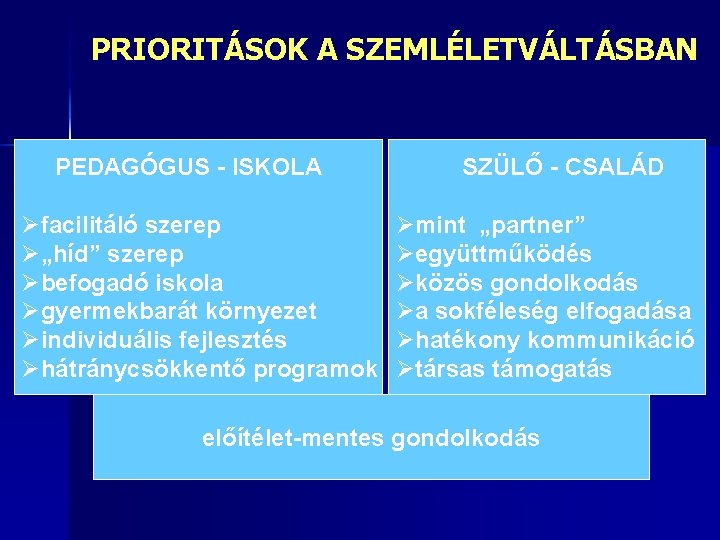 PRIORITÁSOK A SZEMLÉLETVÁLTÁSBAN

PEDAGÓGUS - ISKOLA

➢facilitáló szerep
➢„híd” szerep
➢befogadó iskola
➢gyermekbarát környezet
➢individuális fejlesztés
➢hátránycsökkentő programok

SZÜLŐ - CSALÁD

➢mint „partner”
➢együttműködés
➢közös gondolkodás
➢a sokféleség elfogadása
➢hatékony kommunikáció
➢társas támogatás

előítélet-mentes gondolkodás